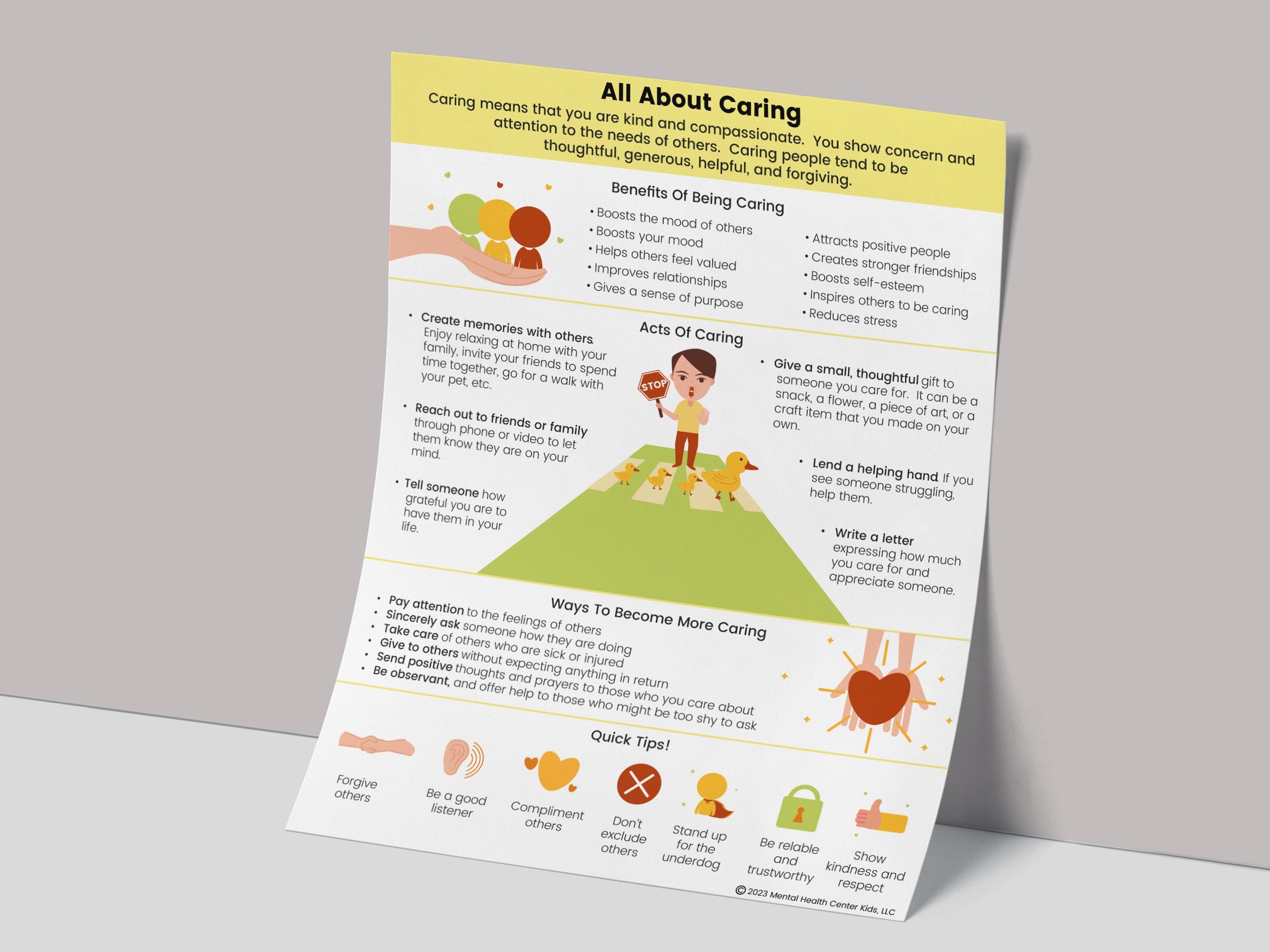 All About Caring

Caring means that you are kind and compassionate. You show concern and attention to the needs of others. Caring people tend to be thoughtful, generous, helpful, and forgiving.

Benefits Of Being Caring

• Boosts the mood of others
• Boosts your mood
• Helps others feel valued
• Improves relationships
• Gives a sense of purpose

• Attracts positive people
• Creates stronger friendships
• Boosts self-esteem
• Inspires others to be caring
• Reduces stress

Acts Of Caring

• Create memories with others. Enjoy relaxing at home with your family, invite your friends to spend time together, go for a walk with your pet, etc.

• Reach out to friends or family through phone or video to let them know they are on your mind.

• Tell someone how grateful you are to have them in your life.

STOP

• Give a small, thoughtful gift to someone you care for. It can be a snack, a flower, a piece of art, or a craft item that you made on your own.

• Lend a helping hand. If you see someone struggling, help them.

• Write a letter expressing how much you care for and appreciate someone.

Ways To Become More Caring

• Pay attention to the feelings of others
• Sincerely ask someone how they are doing
• Take care of others who are sick or injured
• Give to others without expecting anything in return
• Send positive thoughts and prayers to those who you care about
• Be observant, and offer help to those who might be too shy to ask

Quick Tips!

Forgive others

Be a good listener

Compliment others

Don't exclude others

Stand up for the underdog

Be relable and trustworthy

Show kindness and respect

© 2023 Mental Health Center Kids, LLC